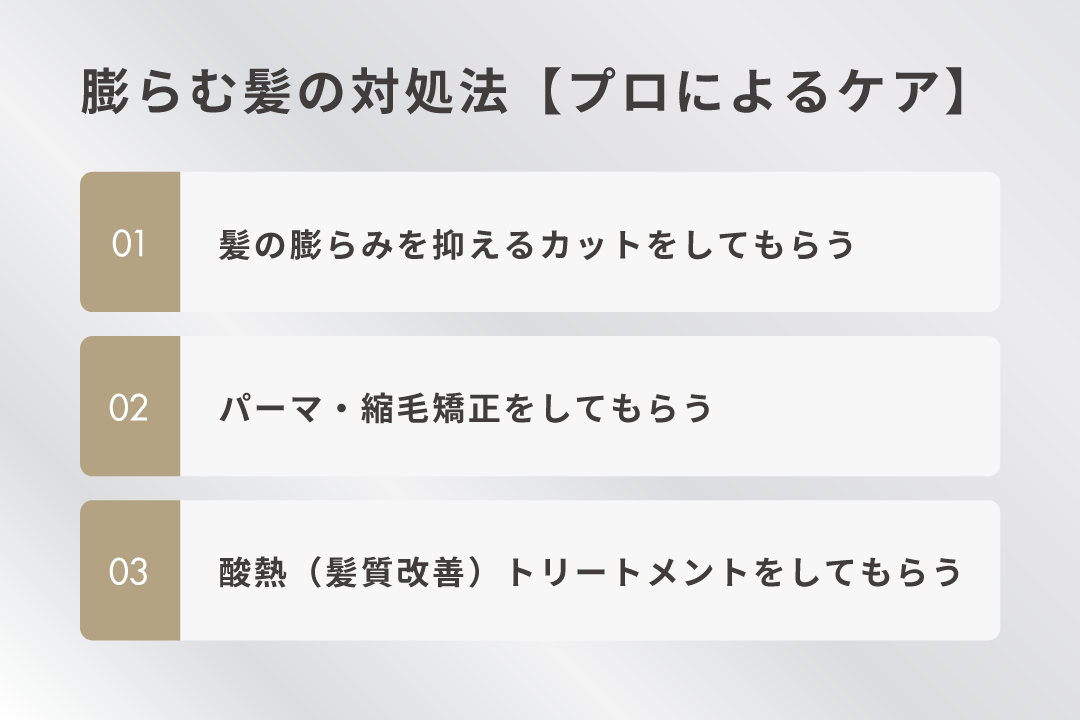 膨らむ髪の対処法【プロによるケア】

01 髪の膨らみを抑えるカットをしてもらう

02 パーマ・縮毛矯正をしてもらう

03 酸熱（髪質改善）トリートメントをしてもらう